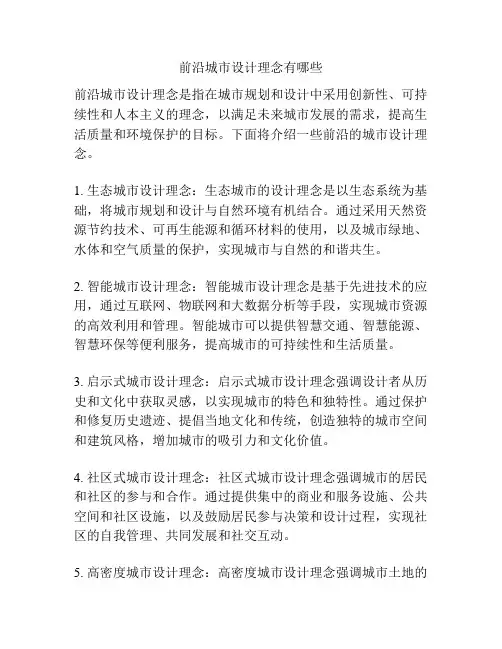 前沿城市设计理念有哪些

前沿城市设计理念是指在城市规划和设计中采用创新性、可持续性和人本主义的理念，以满足未来城市发展的需求，提高生活质量和环境保护的目标。下面将介绍一些前沿的城市设计理念。

1. 生态城市设计理念：生态城市的设计理念是以生态系统为基础，将城市规划和设计与自然环境有机结合。通过采用天然资源节约技术、可再生能源和循环材料的使用，以及城市绿地、水体和空气质量的保护，实现城市与自然的和谐共生。

2. 智能城市设计理念：智能城市设计理念是基于先进技术的应用，通过互联网、物联网和大数据分析等手段，实现城市资源的高效利用和管理。智能城市可以提供智慧交通、智慧能源、智慧环保等便利服务，提高城市的可持续性和生活质量。

3. 启示式城市设计理念：启示式城市设计理念强调设计者从历史和文化中获取灵感，以实现城市的特色和独特性。通过保护和修复历史遗迹、提倡当地文化和传统，创造独特的城市空间和建筑风格，增加城市的吸引力和文化价值。

4. 社区式城市设计理念：社区式城市设计理念强调城市的居民和社区的参与和合作。通过提供集中的商业和服务设施、公共空间和社区设施，以及鼓励居民参与决策和设计过程，实现社区的自我管理、共同发展和社交互动。

5. 高密度城市设计理念：高密度城市设计理念强调城市土地的